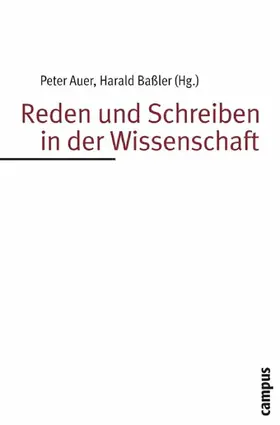 Peter Auer, Harald Baßler (Hg.)

Reden und Schreiben in der Wissenschaft

campus